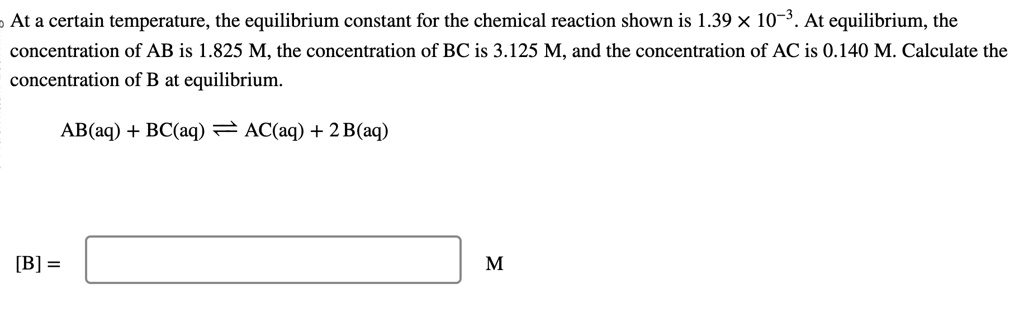 At a certain temperature, the equilibrium constant for the chemical reaction shown is $1.39 \times 10^{-3}$. At equilibrium, the concentration of AB is 1.825 M, the concentration of BC is 3.125 M, and the concentration of AC is 0.140 M. Calculate the concentration of B at equilibrium.

$AB(aq) + BC(aq) \rightleftharpoons AC(aq) + 2\,B(aq)$

[B] = M